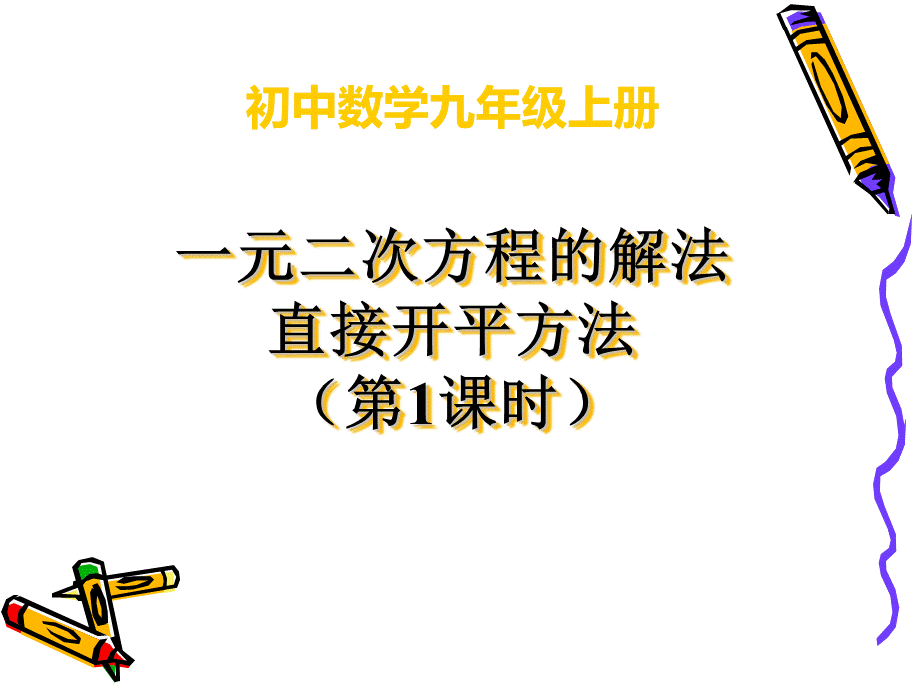 初中数学九年级上册

一元二次方程的解法
直接开平方法
（第1课时）